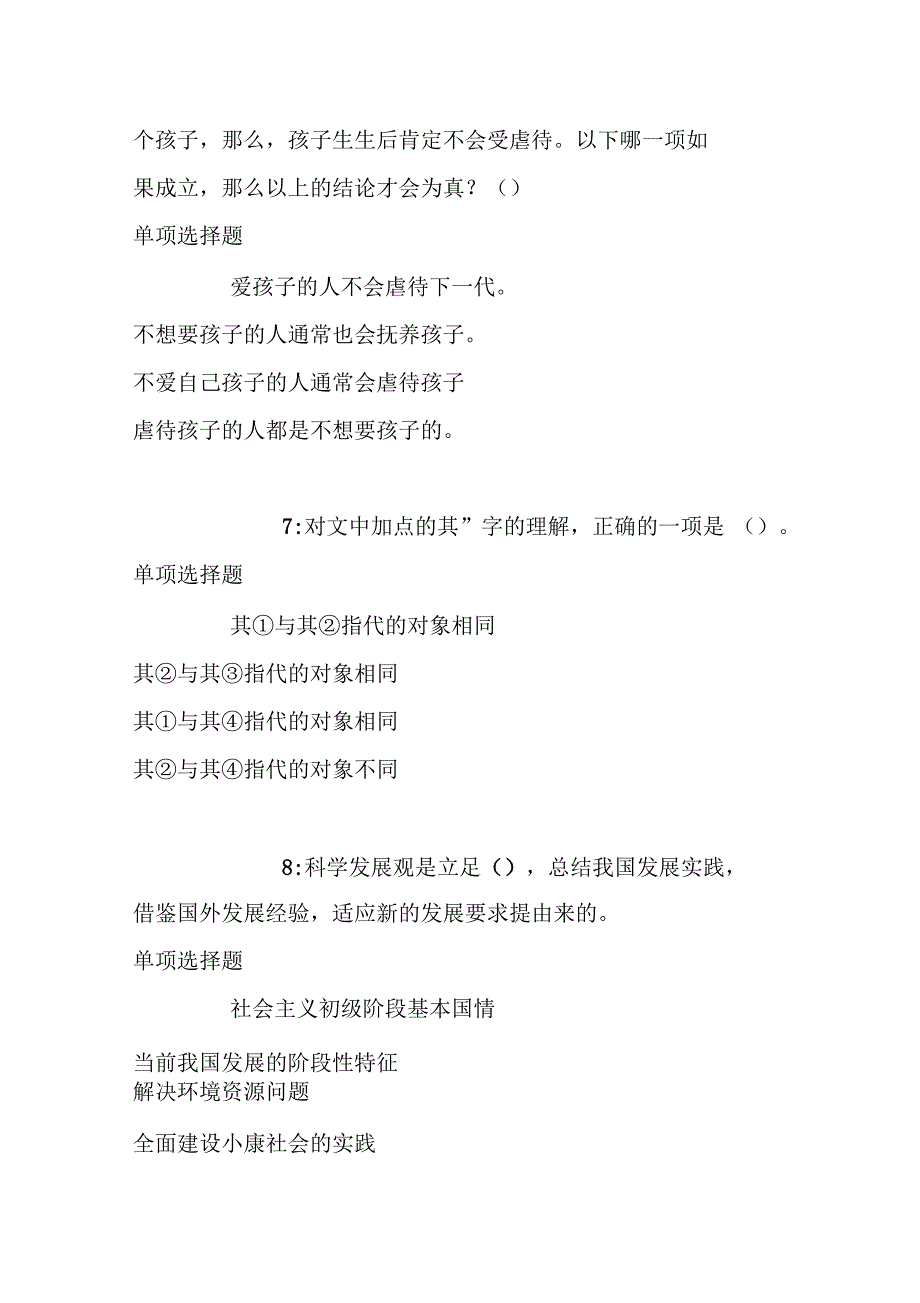 个孩子，那么，孩子生生后肯定不会受虐待。以下哪一项如果成立，那么以上的结论才会为真？（）

单项选择题

爱孩子的人不会虐待下一代。

不想要孩子的人通常也会抚养孩子。

不爱自己孩子的人通常会虐待孩子

虐待孩子的人都是不想要孩子的。

7:对文中加点的其”字的理解，正确的一项是（）。

单项选择题

其①与其②指代的对象相同

其②与其③指代的对象相同

其①与其④指代的对象相同

其②与其④指代的对象不同

8:科学发展观是立足（），总结我国发展实践，借鉴国外发展经验，适应新的发展要求提由来的。

单项选择题

社会主义初级阶段基本国情

当前我国发展的阶段性特征

解决环境资源问题

全面建设小康社会的实践